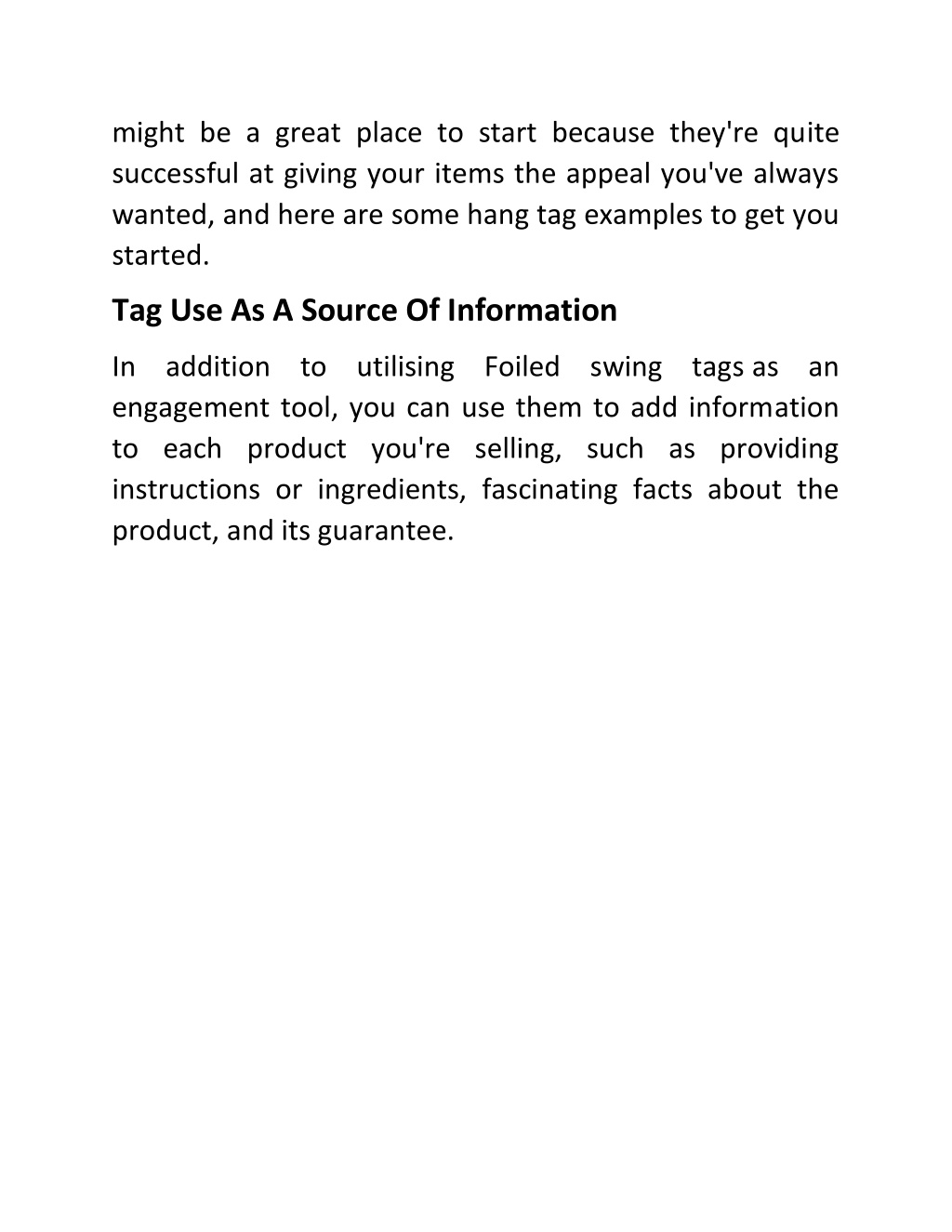 might be a great place to start because they're quite successful at giving your items the appeal you've always wanted, and here are some hang tag examples to get you started.

Tag Use As A Source Of Information

In addition to utilising Foiled swing tags as an engagement tool, you can use them to add information to each product you're selling, such as providing instructions or ingredients, fascinating facts about the product, and its guarantee.